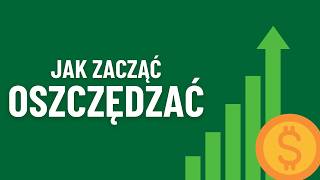 JAK ZACZĄĆ
OSZCZĘDZAĆ

$